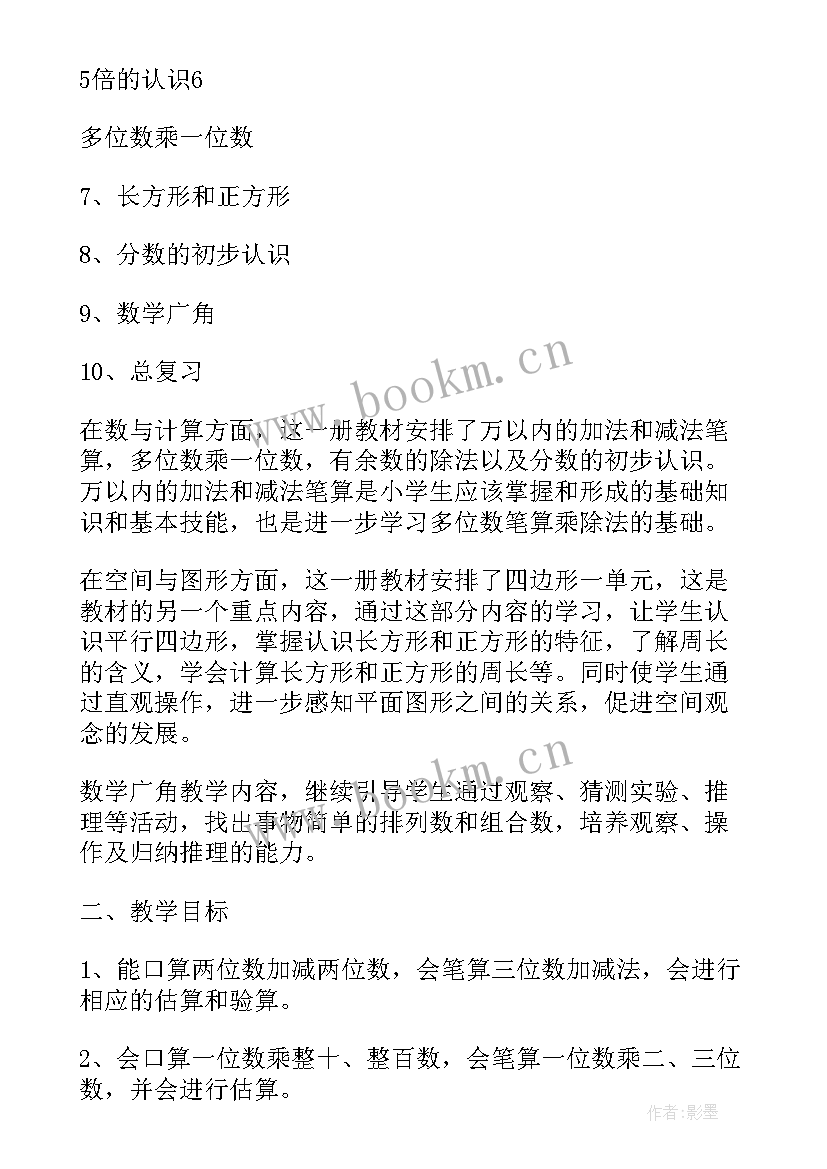 5倍的认识6

多位数乘一位数

7、长方形和正方形

8、分数的初步认识

9、数学广角

10、总复习

www.bookm.cn

在数与计算方面，这一册教材安排了万以内的加法和减法笔算，多位数乘一位数，有余数的除法以及分数的初步认识。万以内的加法和减法笔算是小学生应该掌握和形成的基础知识和基本技能，也是进一步学习多位数笔算乘除法的基础。

在空间与图形方面，这一册教材安排了四边形一单元，这是教材的另一个重点内容，通过这部分内容的学习，让学生认识平行四边形，掌握认识长方形和正方形的特征，了解周长的含义，学会计算长方形和正方形的周长等。同时使学生通过直观操作，进一步感知平面图形之间的关系，促进空间观念的发展。

www.bookm.cn

数学广角教学内容，继续引导学生通过观察、猜测实验、推理等活动，找出事物简单的排列数和组合数，培养观察、操作及归纳推理的能力。

二、教学目标

1、能口算两位数加减两位数，会笔算三位数加减法，会进行相应的估算和验算。

2、会口算一位数乘整十、整百数，会笔算一位数乘二、三位数，并会进行估算。

作者:影墨